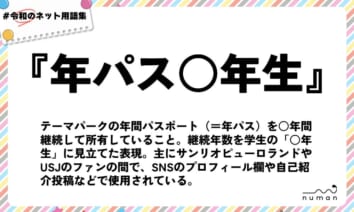 #令和のネット用語集

『年パス○年生』

テーマパークの年間パスポート（＝年パス）を○年間継続して所有していること。継続年数を学生の「○年生」に見立てた表現。主にサンリオピューロランドやUSJのファンの間で、SNSのプロフィール欄や自己紹介投稿などで使用されている。

numan